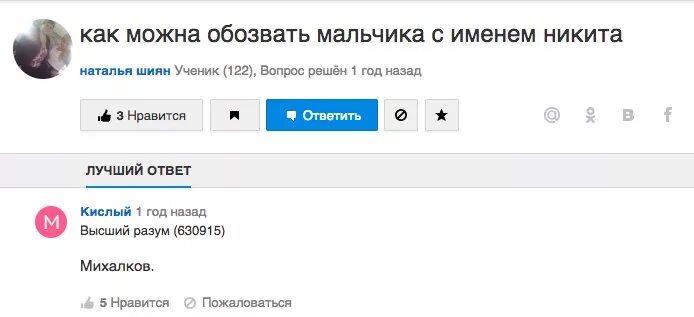 как можна обозвать мальчика с именем никита

наталья шиян Ученик (122), Вопрос решён 1 год назад

3 Нравится

Ответить

@ В f

ЛУЧШИЙ ОТВЕТ

М

Кислый 1 год назад
Высший разум (630915)

Михалков.

5 Нравится Пожаловаться